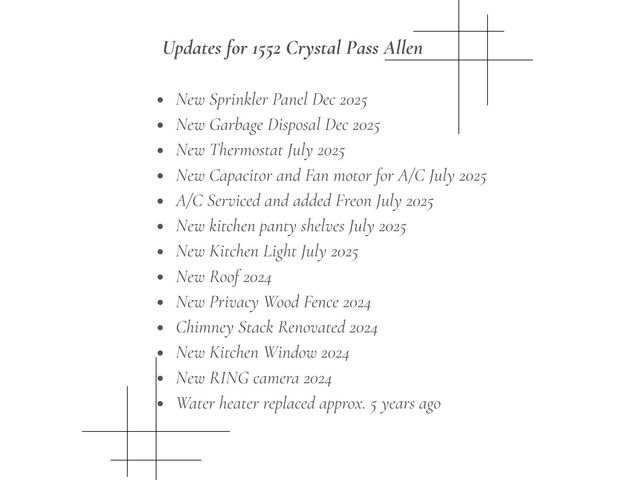 Updates for 1552 Crystal Pass Allen

- New Sprinkler Panel Dec 2025
- New Garbage Disposal Dec 2025
- New Thermostat July 2025
- New Capacitor and Fan motor for A/C July 2025
- A/C Serviced and added Freon July 2025
- New kitchen panty shelves July 2025
- New Kitchen Light July 2025
- New Roof 2024
- New Privacy Wood Fence 2024
- Chimney Stack Renovated 2024
- New Kitchen Window 2024
- New RING camera 2024
- Water heater replaced approx. 5 years ago